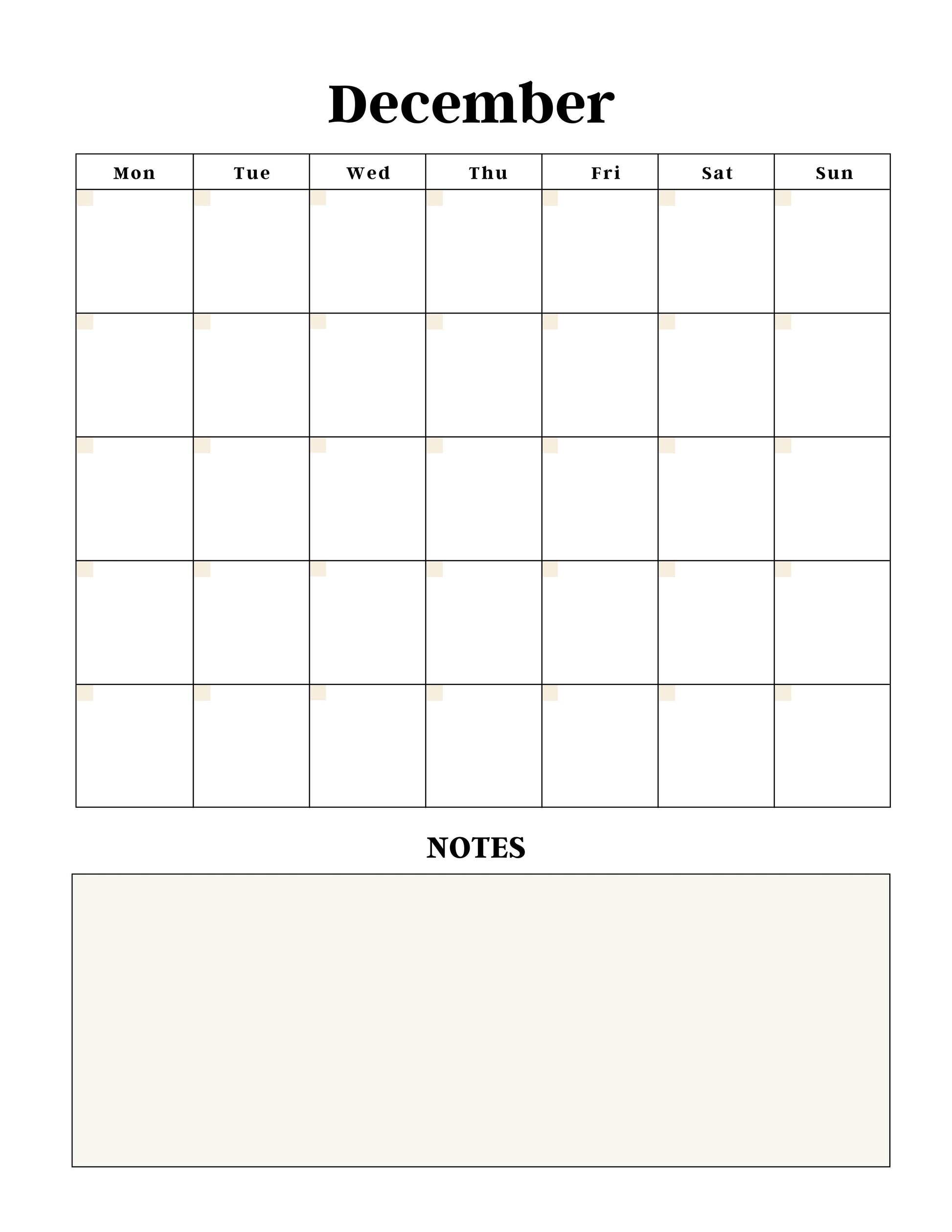 December

| Mon | Tue | Wed | Thu | Fri | Sat | Sun |
|---|---|---|---|---|---|---|
| | | | | | | |
| | | | | | | |
| | | | | | | |
| | | | | | | |
| | | | | | | |

NOTES